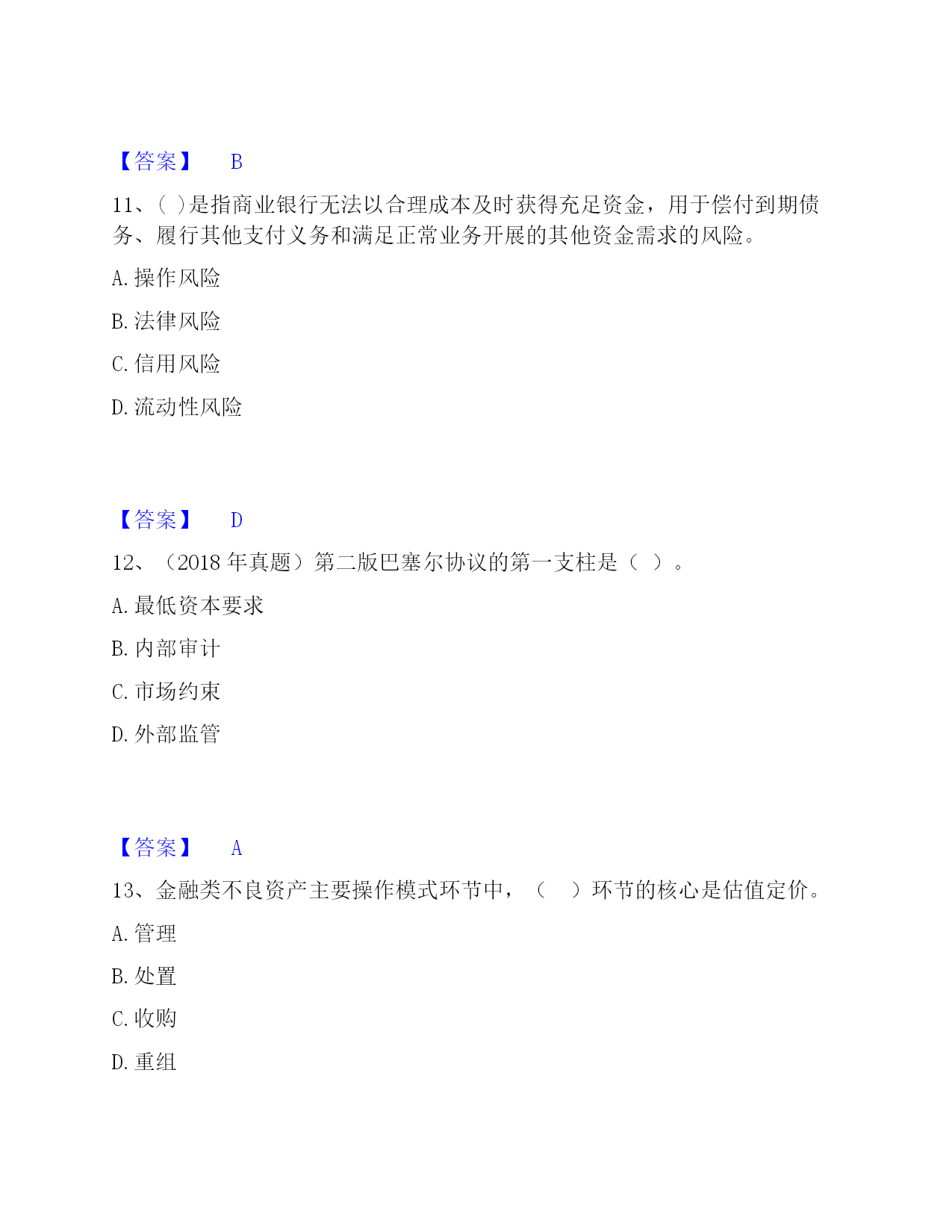 【答案】 B

11、( )是指商业银行无法以合理成本及时获得充足资金，用于偿付到期债务、履行其他支付义务和满足正常业务开展的其他资金需求的风险。

A. 操作风险

B. 法律风险

C. 信用风险

D. 流动性风险

【答案】 D

12、（2018 年真题）第二版巴塞尔协议的第一支柱是（ ）。

A. 最低资本要求

B. 内部审计

C. 市场约束

D. 外部监管

【答案】 A

13、金融类不良资产主要操作模式环节中，（ ）环节的核心是估值定价。

A. 管理

B. 处置

C. 收购

D. 重组